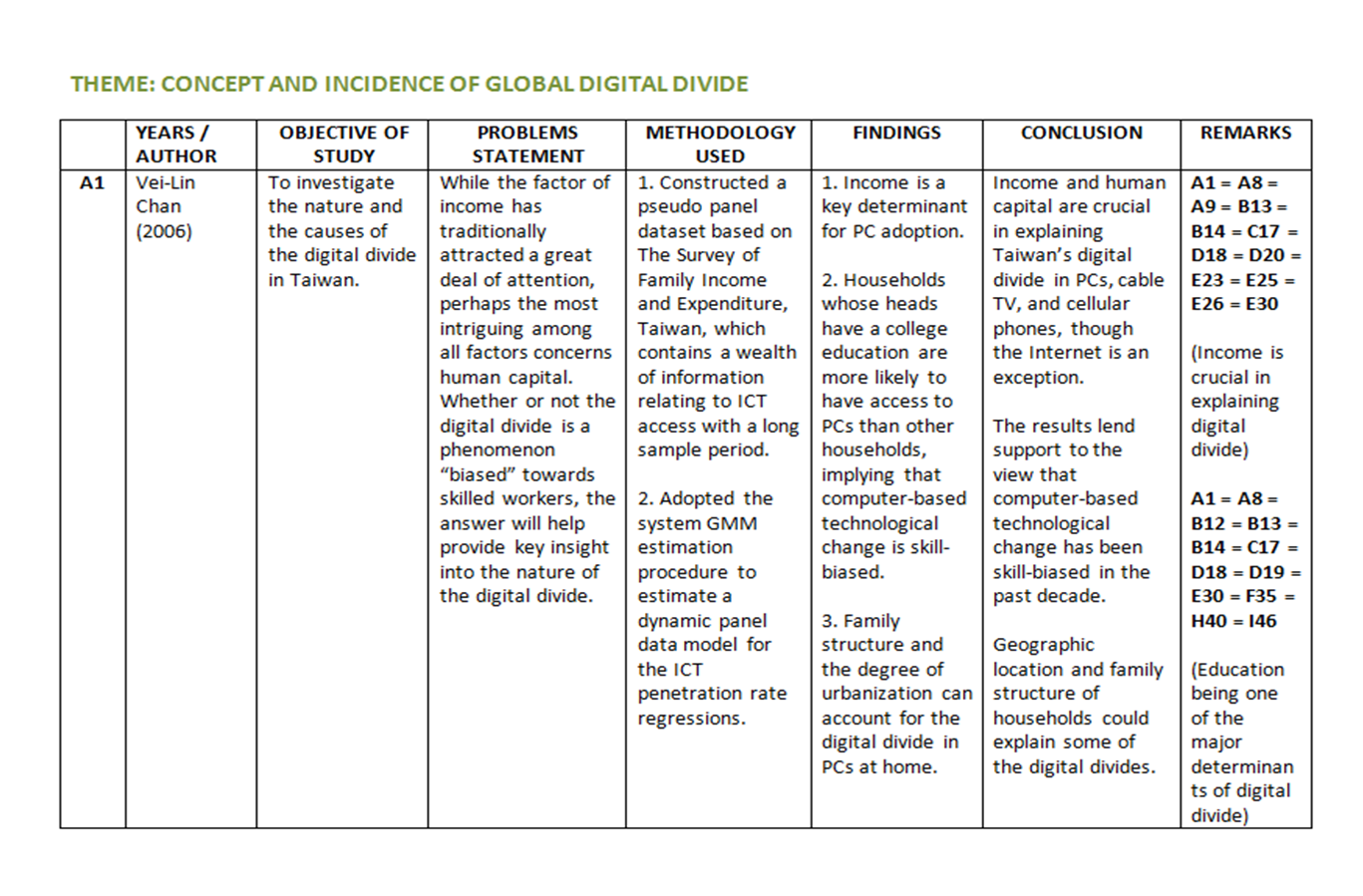 THEME: CONCEPT AND INCIDENCE OF GLOBAL DIGITAL DIVIDE

| | YEARS / AUTHOR | OBJECTIVE OF STUDY | PROBLEMS STATEMENT | METHODOLOGY USED | FINDINGS | CONCLUSION | REMARKS |
|---|---|---|---|---|---|---|---|
| A1 | Vei-Lin Chan (2006) | To investigate the nature and the causes of the digital divide in Taiwan. | While the factor of income has traditionally attracted a great deal of attention, perhaps the most intriguing among all factors concerns human capital. Whether or not the digital divide is a phenomenon "biased" towards skilled workers, the answer will help provide key insight into the nature of the digital divide. | 1. Constructed a pseudo panel dataset based on The Survey of Family Income and Expenditure, Taiwan, which contains a wealth of information relating to ICT access with a long sample period. 2. Adopted the system GMM estimation procedure to estimate a dynamic panel data model for the ICT penetration rate regressions. | 1. Income is a key determinant for PC adoption. 2. Households whose heads have a college education are more likely to have access to PCs than other households, implying that computer-based technological change is skill-biased. 3. Family structure and the degree of urbanization can account for the digital divide in PCs at home. | Income and human capital are crucial in explaining Taiwan's digital divide in PCs, cable TV, and cellular phones, though the Internet is an exception. The results lend support to the view that computer-based technological change has been skill-biased in the past decade. Geographic location and family structure of households could explain some of the digital divides. | A1 = A8 = A9 = B13 = B14 = C17 = D18 = D20 = E23 = E25 = E26 = E30 (Income is crucial in explaining digital divide) A1 = A8 = B12 = B13 = B14 = C17 = D18 = D19 = E30 = F35 = H40 = I46 (Education being one of the major determinants of digital divide) |